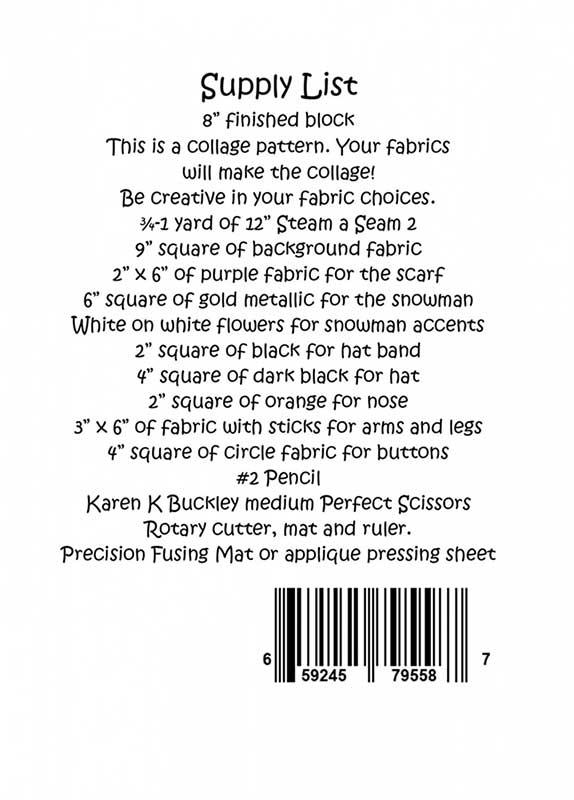 Supply List

8" finished block

This is a collage pattern. Your fabrics will make the collage!

Be creative in your fabric choices.

¾-1 yard of 12" Steam a Seam 2

9" square of background fabric

2" x 6" of purple fabric for the scarf

6" square of gold metallic for the snowman

White on white flowers for snowman accents

2" square of black for hat band

4" square of dark black for hat

2" square of orange for nose

3" x 6" of fabric with sticks for arms and legs

4" square of circle fabric for buttons

#2 Pencil

Karen K Buckley medium Perfect Scissors

Rotary cutter, mat and ruler.

Precision Fusing Mat or applique pressing sheet

6 59245 79558 7